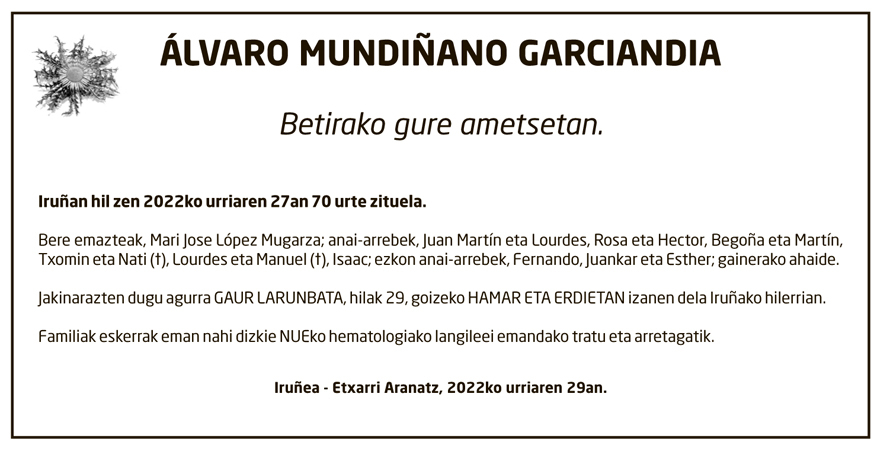 ÁLVARO MUNDIÑANO GARCIANDIA

Betirako gure ametsetan.

Iruñan hil zen 2022ko urriaren 27an 70 urte zituela.

Bere emazteak, Mari Jose López Mugarza; anai-arrebek, Juan Martín eta Lourdes, Rosa eta Hector, Begoña eta Martín, Txomin eta Nati (†), Lourdes eta Manuel (†), Isaac; ezkon anai-arrebek, Fernando, Juankar eta Esther; gainerako ahaide.

Jakinarazten dugu agurra GAUR LARUNBATA, hilak 29, goizeko HAMAR ETA ERDIETAN izanen dela Iruñako hilerrian.

Familiak eskerrak eman nahi dizkie NUEko hematologiako langileei emandako tratu eta arretagatik.

Iruñea - Etxarri Aranatz, 2022ko urriaren 29an.